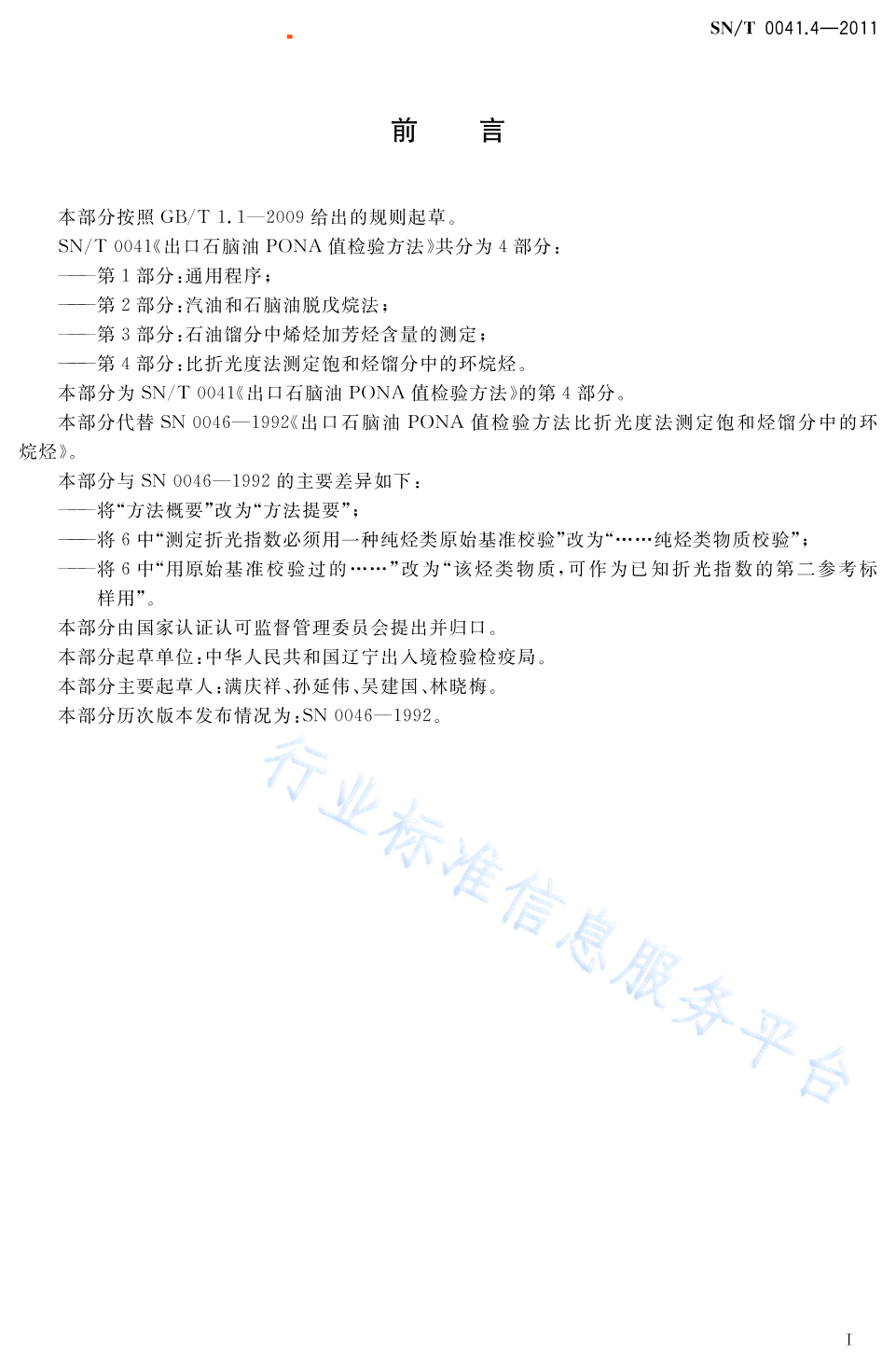 SN/T 0041.4—2011

前　言

本部分按照 GB/T 1.1—2009 给出的规则起草。

SN/T 0041《出口石脑油 PONA 值检验方法》共分为 4 部分：

——第 1 部分：通用程序；

——第 2 部分：汽油和石脑油脱戊烷法；

——第 3 部分：石油馏分中烯烃加芳烃含量的测定；

——第 4 部分：比折光度法测定饱和烃馏分中的环烷烃。

本部分为 SN/T 0041《出口石脑油 PONA 值检验方法》的第 4 部分。

本部分代替 SN 0046—1992《出口石脑油 PONA 值检验方法比折光度法测定饱和烃馏分中的环烷烃》。

本部分与 SN 0046—1992 的主要差异如下：

——将“方法概要”改为“方法提要”；

——将 6 中“测定折光指数必须用一种纯烃类原始基准校验”改为“……纯烃类物质校验”；

——将 6 中“用原始基准校验过的……”改为“该烃类物质，可作为已知折光指数的第二参考标样用”。

本部分由国家认证认可监督管理委员会提出并归口。

本部分起草单位：中华人民共和国辽宁出入境检验检疫局。

本部分主要起草人：满庆祥、孙延伟、吴建国、林晓梅。

本部分历次版本发布情况为：SN 0046—1992。

行业标准信息服务平台

I